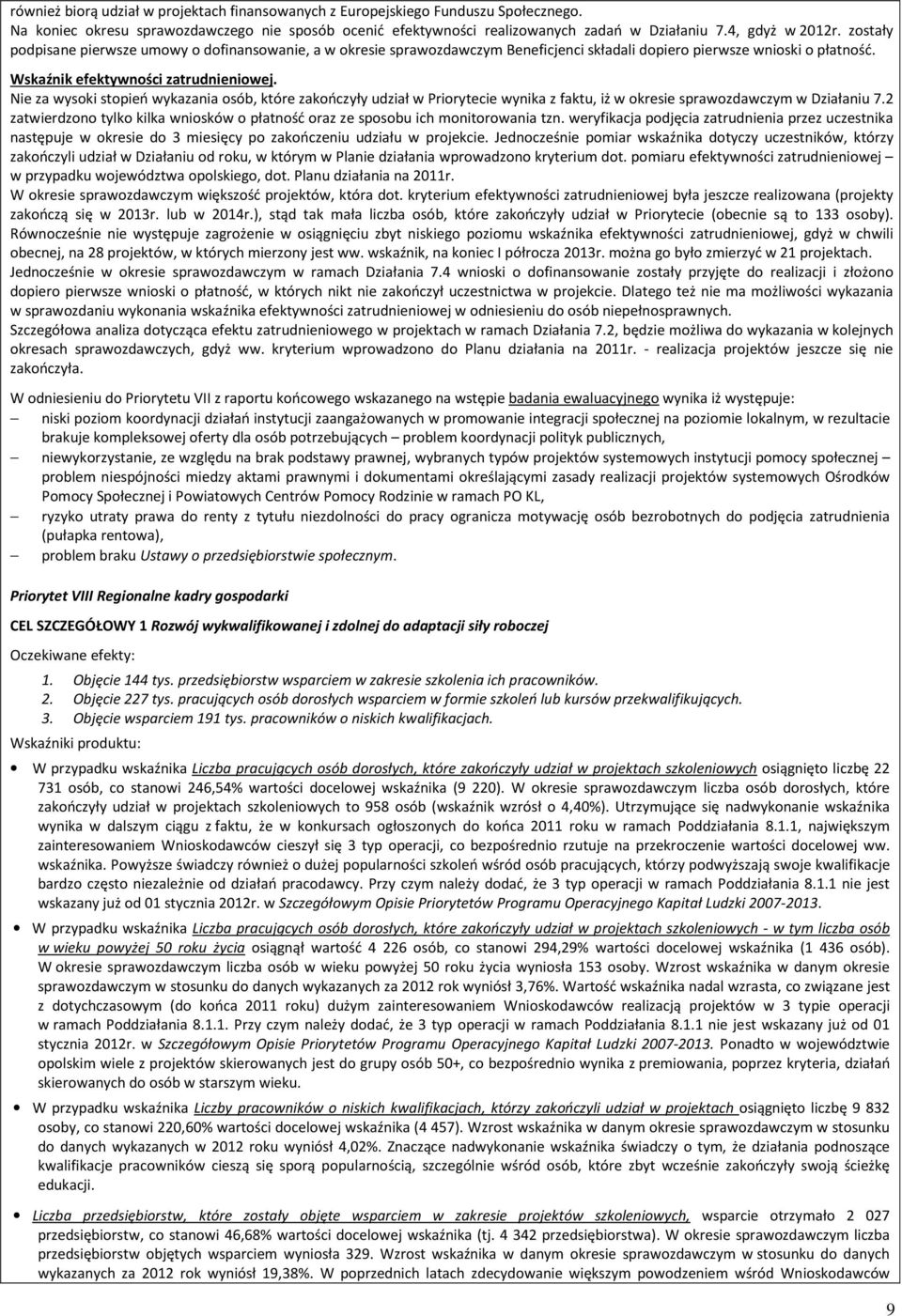 również biorą udział w projektach finansowanych z Europejskiego Funduszu Społecznego. Na koniec okresu sprawozdawczego nie sposób ocenić efektywności realizowanych zadań w Działaniu 7.4, gdyż w 2012r. zostały podpisane pierwsze umowy o dofinansowanie, a w okresie sprawozdawczym Beneficjenci składali dopiero pierwsze wnioski o płatność.

Wskaźnik efektywności zatrudnieniowej.
Nie za wysoki stopień wykazania osób, które zakończyły udział w Priorytecie wynika z faktu, iż w okresie sprawozdawczym w Działaniu 7.2 zatwierdzono tylko kilka wniosków o płatność oraz ze sposobu ich monitorowania tzn. weryfikacja podjęcia zatrudnienia przez uczestnika następuje w okresie do 3 miesięcy po zakończeniu udziału w projekcie. Jednocześnie pomiar wskaźnika dotyczy uczestników, którzy zakończyli udział w Działaniu od roku, w którym w Planie działania wprowadzono kryterium dot. pomiaru efektywności zatrudnieniowej – w przypadku województwa opolskiego, dot. Planu działania na 2011r.
W okresie sprawozdawczym większość projektów, która dot. kryterium efektywności zatrudnieniowej była jeszcze realizowana (projekty zakończą się w 2013r. lub w 2014r.), stąd tak mała liczba osób, które zakończyły udział w Priorytecie (obecnie są to 133 osoby). Równocześnie nie występuje zagrożenie w osiągnięciu zbyt niskiego poziomu wskaźnika efektywności zatrudnieniowej, gdyż w chwili obecnej, na 28 projektów, w których mierzony jest ww. wskaźnik, na koniec I półrocza 2013r. można go było zmierzyć w 21 projektach. Jednocześnie w okresie sprawozdawczym w ramach Działania 7.4 wnioski o dofinansowanie zostały przyjęte do realizacji i złożono dopiero pierwsze wnioski o płatność, w których nikt nie zakończył uczestnictwa w projekcie. Dlatego też nie ma możliwości wykazania w sprawozdaniu wykonania wskaźnika efektywności zatrudnieniowej w odniesieniu do osób niepełnosprawnych.
Szczegółowa analiza dotycząca efektu zatrudnieniowego w projektach w ramach Działania 7.2, będzie możliwa do wykazania w kolejnych okresach sprawozdawczych, gdyż ww. kryterium wprowadzono do Planu działania na 2011r. - realizacja projektów jeszcze się nie zakończyła.

W odniesieniu do Priorytetu VII z raportu końcowego wskazanego na wstępie badania ewaluacyjnego wynika iż występuje:
– niski poziom koordynacji działań instytucji zaangażowanych w promowanie integracji społecznej na poziomie lokalnym, w rezultacie brakuje kompleksowej oferty dla osób potrzebujących – problem koordynacji polityk publicznych,
– niewykorzystanie, ze względu na brak podstawy prawnej, wybranych typów projektów systemowych instytucji pomocy społecznej – problem niespójności miedzy aktami prawnymi i dokumentami określającymi zasady realizacji projektów systemowych Ośrodków Pomocy Społecznej i Powiatowych Centrów Pomocy Rodzinie w ramach PO KL,
– ryzyko utraty prawa do renty z tytułu niezdolności do pracy ogranicza motywację osób bezrobotnych do podjęcia zatrudnienia (pułapka rentowa),
– problem braku Ustawy o przedsiębiorstwie społecznym.

Priorytet VIII Regionalne kadry gospodarki

CEL SZCZEGÓŁOWY 1 Rozwój wykwalifikowanej i zdolnej do adaptacji siły roboczej

Oczekiwane efekty:
1. Objęcie 144 tys. przedsiębiorstw wsparciem w zakresie szkolenia ich pracowników.
2. Objęcie 227 tys. pracujących osób dorosłych wsparciem w formie szkoleń lub kursów przekwalifikujących.
3. Objęcie wsparciem 191 tys. pracowników o niskich kwalifikacjach.

Wskaźniki produktu:
• W przypadku wskaźnika Liczba pracujących osób dorosłych, które zakończyły udział w projektach szkoleniowych osiągnięto liczbę 22 731 osób, co stanowi 246,54% wartości docelowej wskaźnika (9 220). W okresie sprawozdawczym liczba osób dorosłych, które zakończyły udział w projektach szkoleniowych to 958 osób (wskaźnik wzrósł o 4,40%). Utrzymujące się nadwykonanie wskaźnika wynika w dalszym ciągu z faktu, że w konkursach ogłoszonych do końca 2011 roku w ramach Poddziałania 8.1.1, największym zainteresowaniem Wnioskodawców cieszył się 3 typ operacji, co bezpośrednio rzutuje na przekroczenie wartości docelowej ww. wskaźnika. Powyższe świadczy również o dużej popularności szkoleń wśród osób pracujących, którzy podwyższają swoje kwalifikacje bardzo często niezależnie od działań pracodawcy. Przy czym należy dodać, że 3 typ operacji w ramach Poddziałania 8.1.1 nie jest wskazany już od 01 stycznia 2012r. w Szczegółowym Opisie Priorytetów Programu Operacyjnego Kapitał Ludzki 2007-2013.
• W przypadku wskaźnika Liczba pracujących osób dorosłych, które zakończyły udział w projektach szkoleniowych - w tym liczba osób w wieku powyżej 50 roku życia osiągnął wartość 4 226 osób, co stanowi 294,29% wartości docelowej wskaźnika (1 436 osób). W okresie sprawozdawczym liczba osób w wieku powyżej 50 roku życia wyniosła 153 osoby. Wzrost wskaźnika w danym okresie sprawozdawczym w stosunku do danych wykazanych za 2012 rok wyniósł 3,76%. Wartość wskaźnika nadal wzrasta, co związane jest z dotychczasowym (do końca 2011 roku) dużym zainteresowaniem Wnioskodawców realizacją projektów w 3 typie operacji w ramach Poddziałania 8.1.1. Przy czym należy dodać, że 3 typ operacji w ramach Poddziałania 8.1.1 nie jest wskazany już od 01 stycznia 2012r. w Szczegółowym Opisie Priorytetów Programu Operacyjnego Kapitał Ludzki 2007-2013. Ponadto w województwie opolskim wiele z projektów skierowanych jest do grupy osób 50+, co bezpośrednio wynika z premiowania, poprzez kryteria, działań skierowanych do osób w starszym wieku.
• W przypadku wskaźnika Liczby pracowników o niskich kwalifikacjach, którzy zakończyli udział w projektach osiągnięto liczbę 9 832 osoby, co stanowi 220,60% wartości docelowej wskaźnika (4 457). Wzrost wskaźnika w danym okresie sprawozdawczym w stosunku do danych wykazanych w 2012 roku wyniósł 4,02%. Znaczące nadwykonanie wskaźnika świadczy o tym, że działania podnoszące kwalifikacje pracowników cieszą się sporą popularnością, szczególnie wśród osób, które zbyt wcześnie zakończyły swoją ścieżkę edukacji.
• Liczba przedsiębiorstw, które zostały objęte wsparciem w zakresie projektów szkoleniowych, wsparcie otrzymało 2 027 przedsiębiorstw, co stanowi 46,68% wartości docelowej wskaźnika (tj. 4 342 przedsiębiorstwa). W okresie sprawozdawczym liczba przedsiębiorstw objętych wsparciem wyniosła 329. Wzrost wskaźnika w danym okresie sprawozdawczym w stosunku do danych wykazanych za 2012 rok wyniósł 19,38%. W poprzednich latach zdecydowanie większym powodzeniem wśród Wnioskodawców

9